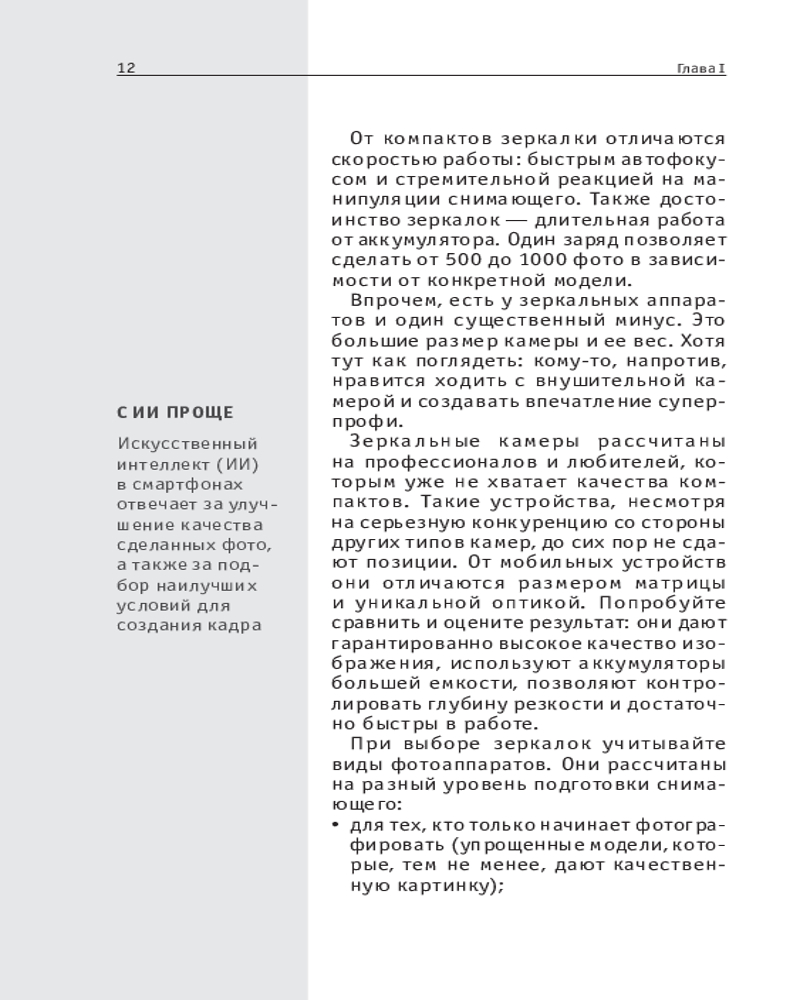 12

Глава I

С ИИ ПРОЩЕ

Искусственный интеллект (ИИ) в смартфонах отвечает за улучшение качества сделанных фото, а также за подбор наилучших условий для создания кадра

От компактов зеркалки отличаются скоростью работы: быстрым автофокусом и стремительной реакцией на манипуляции снимающего. Также достоинство зеркалок — длительная работа от аккумулятора. Один заряд позволяет сделать от 500 до 1000 фото в зависимости от конкретной модели.

Впрочем, есть у зеркальных аппаратов и один существенный минус. Это большие размер камеры и ее вес. Хотя тут как поглядеть: кому-то, напротив, нравится ходить с внушительной камерой и создавать впечатление суперпрофи.

Зеркальные камеры рассчитаны на профессионалов и любителей, которым уже не хватает качества компактов. Такие устройства, несмотря на серьезную конкуренцию со стороны других типов камер, до сих пор не сдают позиции. От мобильных устройств они отличаются размером матрицы и уникальной оптикой. Попробуйте сравнить и оцените результат: они дают гарантированно высокое качество изображения, используют аккумуляторы большей емкости, позволяют контролировать глубину резкости и достаточно быстры в работе.

При выборе зеркалок учитывайте виды фотоаппаратов. Они рассчитаны на разный уровень подготовки снимающего:

• для тех, кто только начинает фотографировать (упрощенные модели, которые, тем не менее, дают качественную картинку);